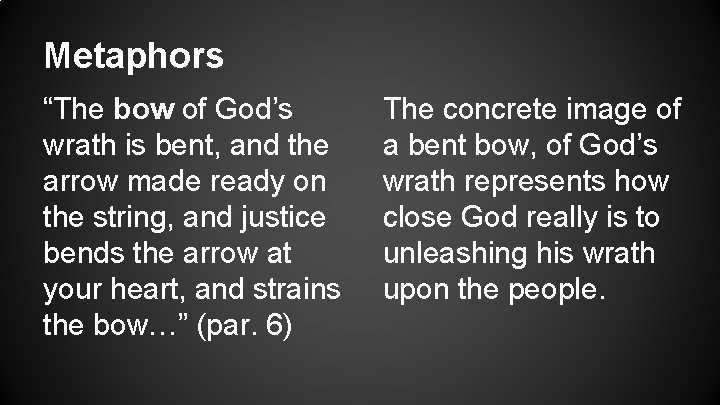 Metaphors

"The bow of God's wrath is bent, and the arrow made ready on the string, and justice bends the arrow at your heart, and strains the bow…" (par. 6)

The concrete image of a bent bow, of God's wrath represents how close God really is to unleashing his wrath upon the people.